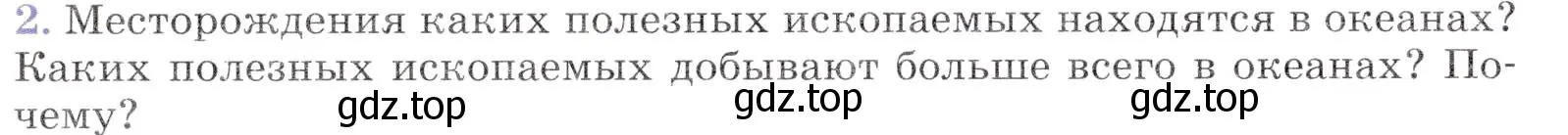 2. Месторождения каких полезных ископаемых находятся в океанах? Каких полезных ископаемых добывают больше всего в океанах? Почему?

gdz.top gdz.top gdz.top